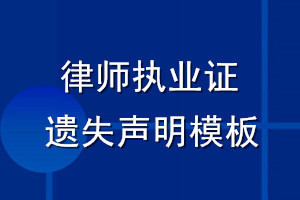 律师执业证
遗失声明模板